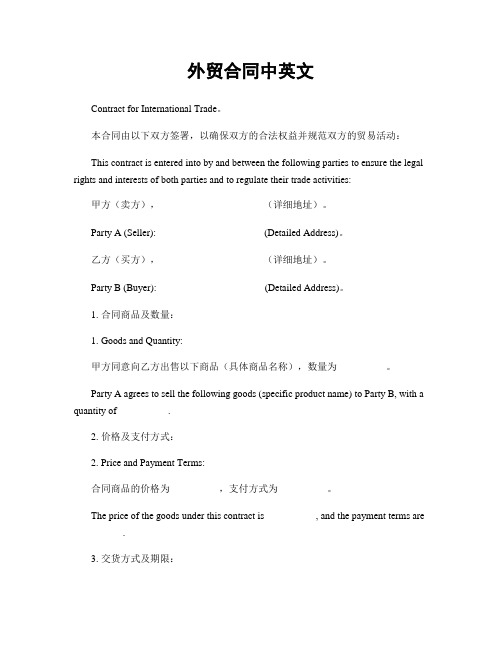 外贸合同中英文

Contract for International Trade。

本合同由以下双方签署，以确保双方的合法权益并规范双方的贸易活动：

This contract is entered into by and between the following parties to ensure the legal rights and interests of both parties and to regulate their trade activities:

甲方（卖方）， （详细地址）。

Party A (Seller): (Detailed Address)。

乙方（买方）， （详细地址）。

Party B (Buyer): (Detailed Address)。

1. 合同商品及数量：

1. Goods and Quantity:

甲方同意向乙方出售以下商品（具体商品名称），数量为 。

Party A agrees to sell the following goods (specific product name) to Party B, with a quantity of .

2. 价格及支付方式：

2. Price and Payment Terms:

合同商品的价格为 ，支付方式为 。

The price of the goods under this contract is , and the payment terms are .

3. 交货方式及期限：